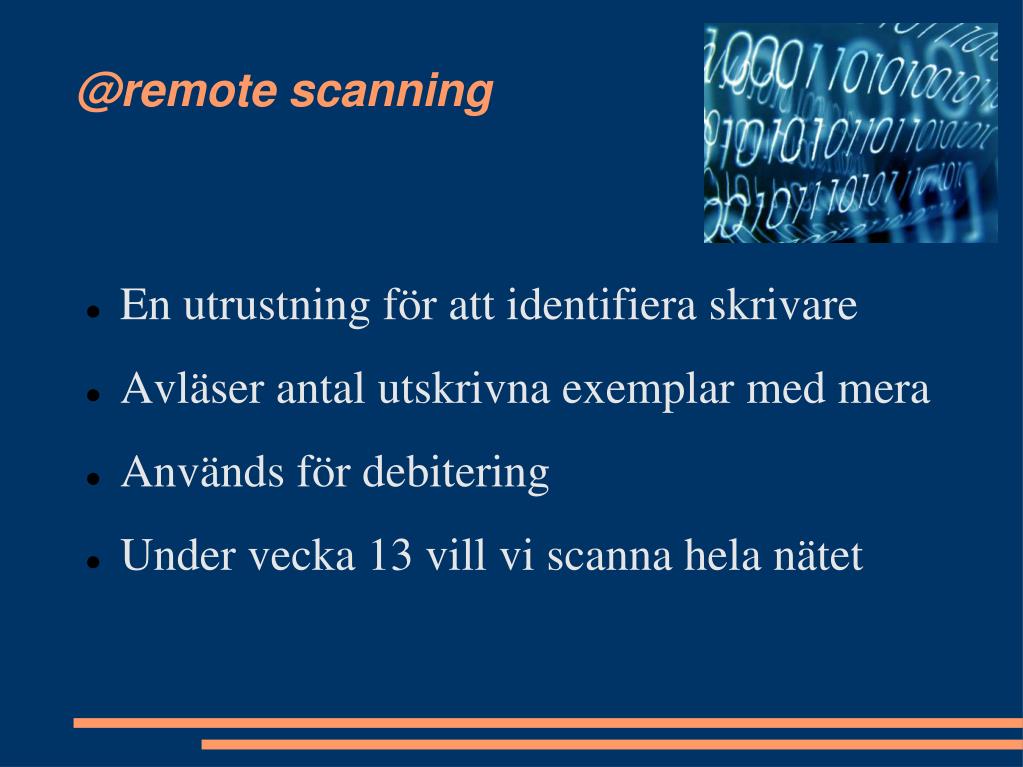 @remote scanning

- En utrustning för att identifiera skrivare
- Avläser antal utskrivna exemplar med mera
- Används för debitering
- Under vecka 13 vill vi scanna hela nätet